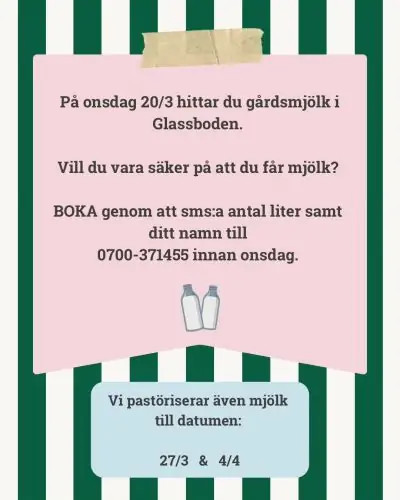 På onsdag 20/3 hittar du gårdsmjölk i Glassboden.

Vill du vara säker på att du får mjölk?

BOKA genom att sms:a antal liter samt ditt namn till
0700-371455 innan onsdag.

Vi pastöriserar även mjölk till datumen:

27/3 & 4/4